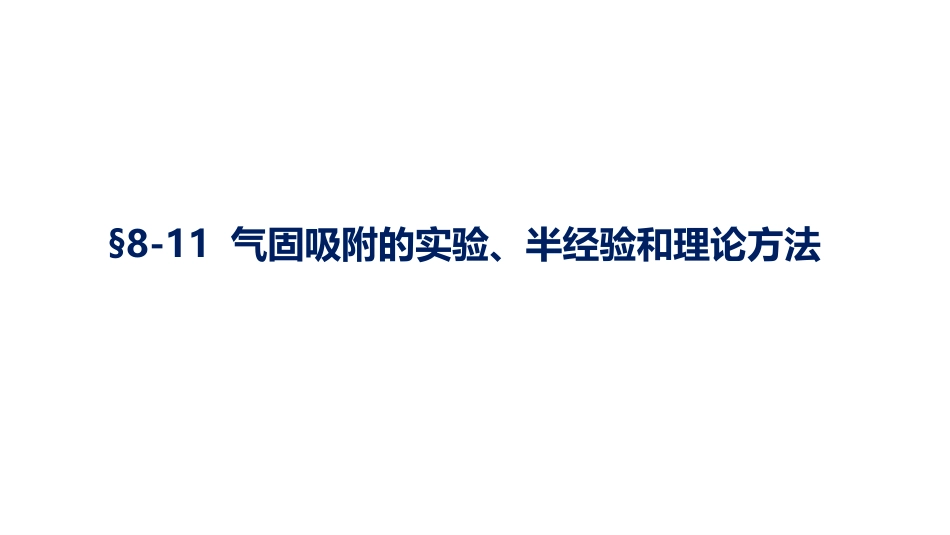 §8-11 气固吸附的实验、半经验和理论方法